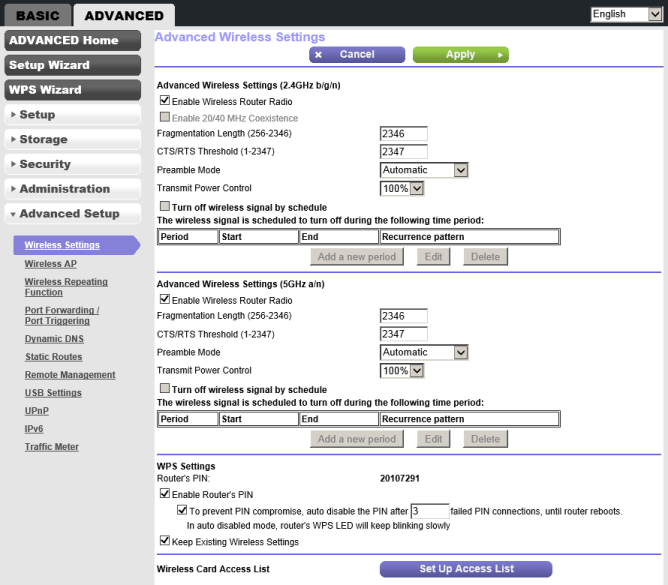 BASIC ADVANCED

English

ADVANCED Home
Setup Wizard
WPS Wizard
Setup
Storage
Security
Administration
Advanced Setup

Wireless Settings
Wireless AP
Wireless Repeating Function
Port Forwarding / Port Triggering
Dynamic DNS
Static Routes
Remote Management
USB Settings
UPnP
IPv6
Traffic Meter

Advanced Wireless Settings

Cancel Apply

Advanced Wireless Settings (2.4GHz b/g/n)

Enable Wireless Router Radio

Enable 20/40 MHz Coexistence

Fragmentation Length (256-2346) 2346

CTS/RTS Threshold (1-2347) 2347

Preamble Mode Automatic

Transmit Power Control 100%

Turn off wireless signal by schedule

The wireless signal is scheduled to turn off during the following time period:

| Period | Start | End | Recurrence pattern |
|---|---|---|---|

Add a new period Edit Delete

Advanced Wireless Settings (5GHz a/n)

Enable Wireless Router Radio

Fragmentation Length (256-2346) 2346

CTS/RTS Threshold (1-2347) 2347

Preamble Mode Automatic

Transmit Power Control 100%

Turn off wireless signal by schedule

The wireless signal is scheduled to turn off during the following time period:

| Period | Start | End | Recurrence pattern |
|---|---|---|---|

Add a new period Edit Delete

WPS Settings

Router's PIN: 20107291

Enable Router's PIN

To prevent PIN compromise, auto disable the PIN after 3 failed PIN connections, until router reboots.
In auto disabled mode, router's WPS LED will keep blinking slowly

Keep Existing Wireless Settings

Wireless Card Access List Set Up Access List